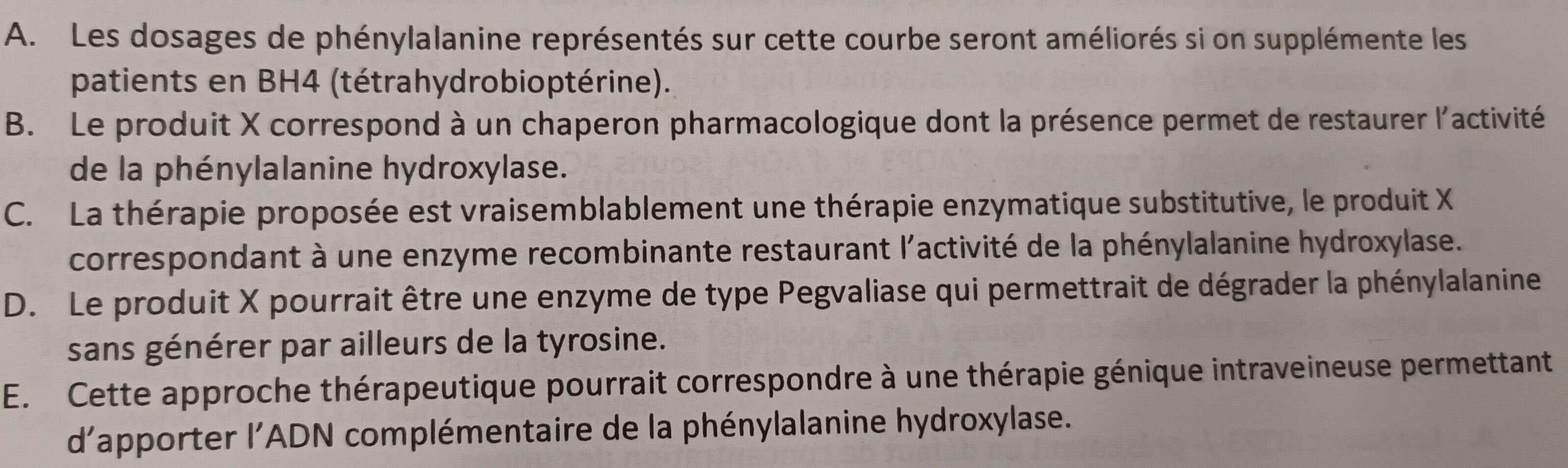 A. Les dosages de phénylalanine représentés sur cette courbe seront améliorés si on supplémente les patients en BH4 (tétrahydrobioptérine).

B. Le produit X correspond à un chaperon pharmacologique dont la présence permet de restaurer l'activité de la phénylalanine hydroxylase.

C. La thérapie proposée est vraisemblablement une thérapie enzymatique substitutive, le produit X correspondant à une enzyme recombinante restaurant l'activité de la phénylalanine hydroxylase.

D. Le produit X pourrait être une enzyme de type Pegvaliase qui permettrait de dégrader la phénylalanine sans générer par ailleurs de la tyrosine.

E. Cette approche thérapeutique pourrait correspondre à une thérapie génique intraveineuse permettant d'apporter l'ADN complémentaire de la phénylalanine hydroxylase.